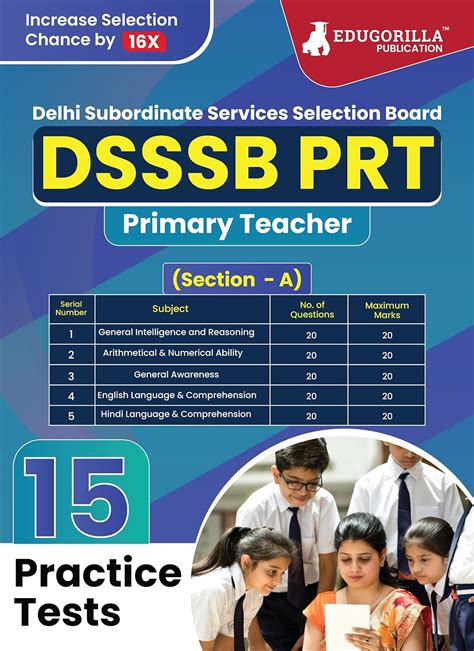 Increase Selection Chance by 16X

EDUGORILLA™
PUBLICATION

Delhi Subordinate Services Selection Board

DSSSB PRT

Primary Teacher

(Section - A)

| Serial Number | Subject | No. of Questions | Maximum Marks |
|---|---|---|---|
| 1 | General Intelligence and Reasoning | 20 | 20 |
| 2 | Arithmetical & Numerical Ability | 20 | 20 |
| 3 | General Awareness | 20 | 20 |
| 4 | English Language & Comprehension | 20 | 20 |
| 5 | Hindi Language & Comprehension | 20 | 20 |

15

Practice Tests